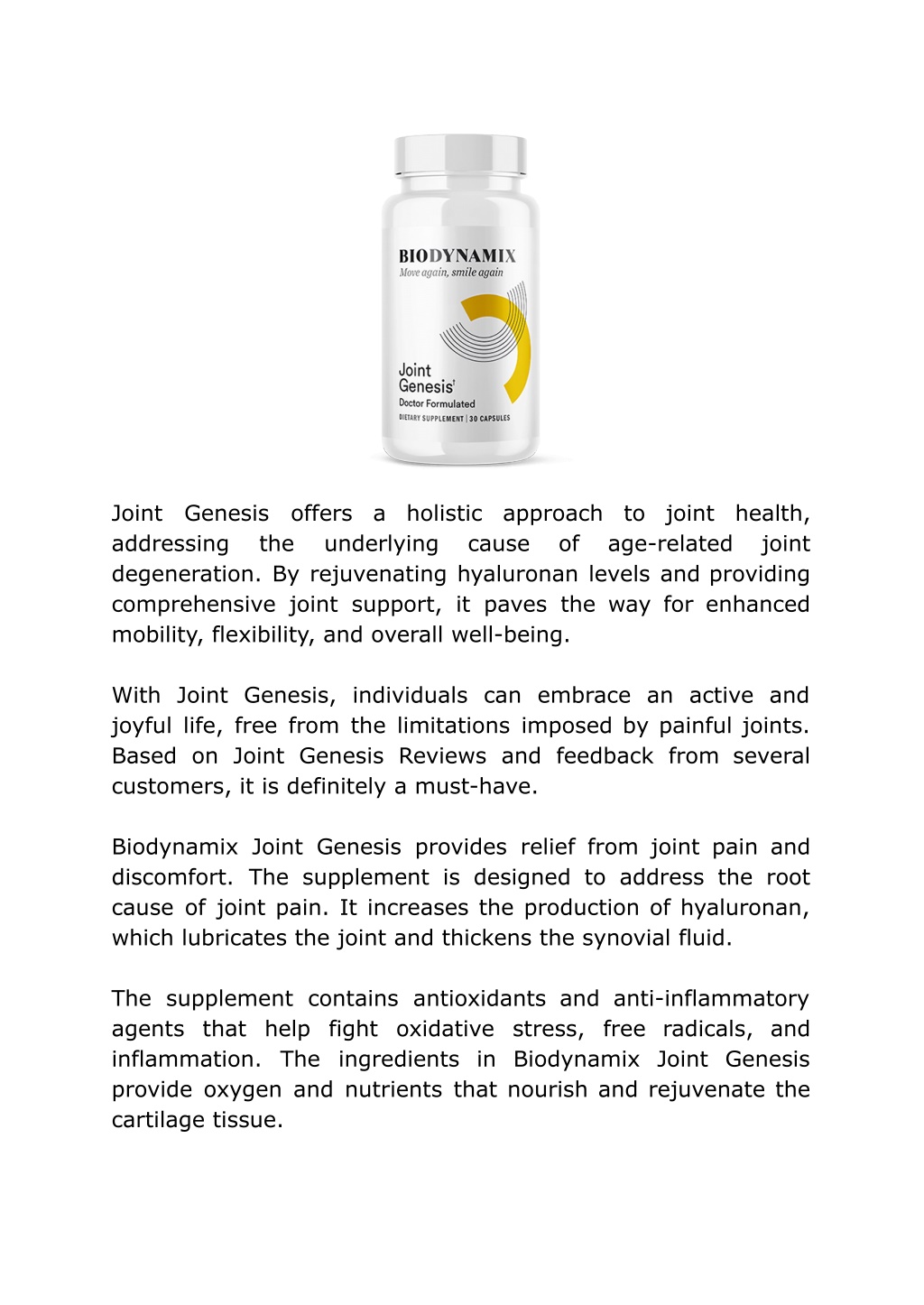 BIODYNAMIX
Move again, smile again

Joint Genesis
Doctor Formulated
DIETARY SUPPLEMENT | 30 CAPSULES

Joint Genesis offers a holistic approach to joint health, addressing the underlying cause of age-related joint degeneration. By rejuvenating hyaluronan levels and providing comprehensive joint support, it paves the way for enhanced mobility, flexibility, and overall well-being.

With Joint Genesis, individuals can embrace an active and joyful life, free from the limitations imposed by painful joints. Based on Joint Genesis Reviews and feedback from several customers, it is definitely a must-have.

Biodynamix Joint Genesis provides relief from joint pain and discomfort. The supplement is designed to address the root cause of joint pain. It increases the production of hyaluronan, which lubricates the joint and thickens the synovial fluid.

The supplement contains antioxidants and anti-inflammatory agents that help fight oxidative stress, free radicals, and inflammation. The ingredients in Biodynamix Joint Genesis provide oxygen and nutrients that nourish and rejuvenate the cartilage tissue.